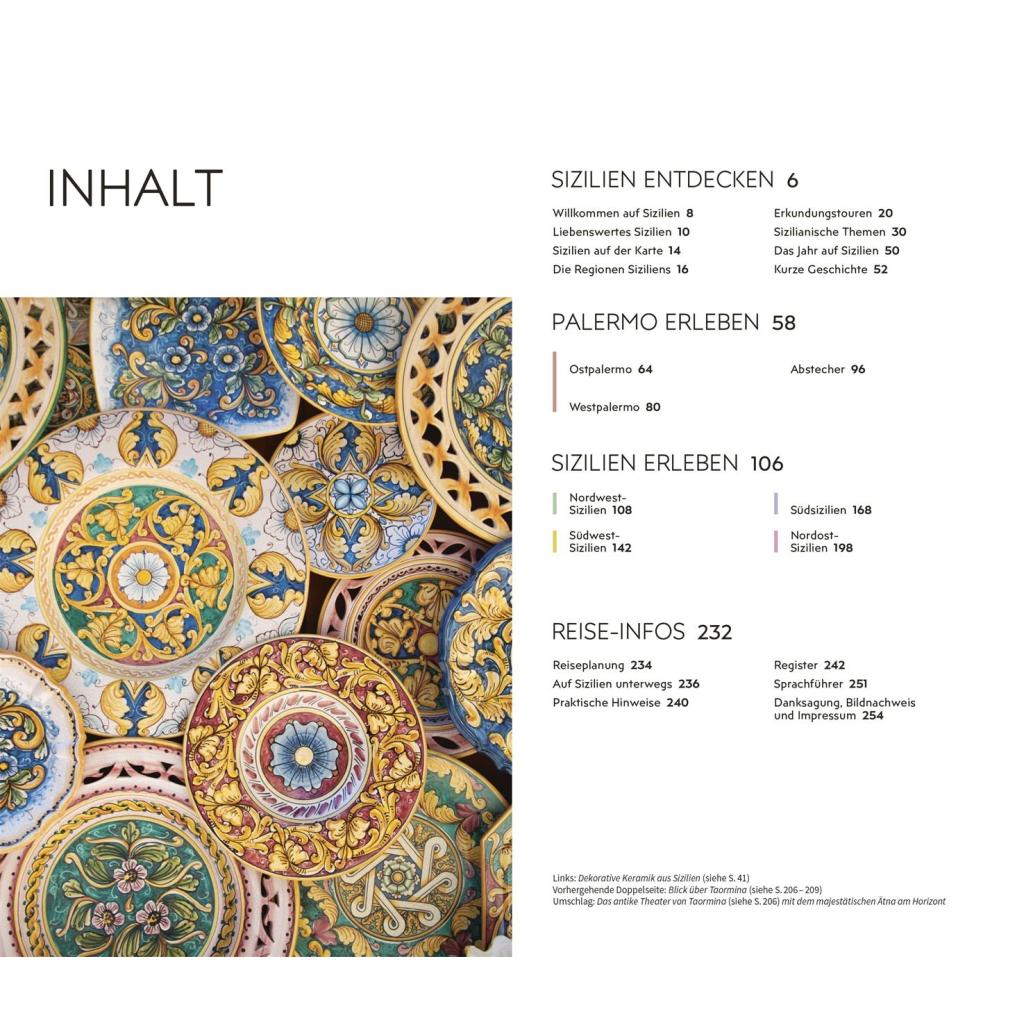 INHALT

SIZILIEN ENTDECKEN 6

Willkommen auf Sizilien 8
Liebenswertes Sizilien 10
Sizilien auf der Karte 14
Die Regionen Siziliens 16

Erkundungstouren 20
Sizilianische Themen 30
Das Jahr auf Sizilien 50
Kurze Geschichte 52

PALERMO ERLEBEN 58

Ostpalermo 64
Westpalermo 80

Abstecher 96

SIZILIEN ERLEBEN 106

Nordwest-Sizilien 108
Südwest-Sizilien 142

Südsizilien 168
Nordost-Sizilien 198

REISE-INFOS 232

Reiseplanung 234
Auf Sizilien unterwegs 236
Praktische Hinweise 240

Register 242
Sprachführer 251
Danksagung, Bildnachweis und Impressum 254

Links: Dekorative Keramik aus Sizilien (siehe S. 41)
Vorhergehende Doppelseite: Blick über Taormina (siehe S. 206–209)
Umschlag: Das antike Theater von Taormina (siehe S. 206) mit dem majestätischen Ätna am Horizont